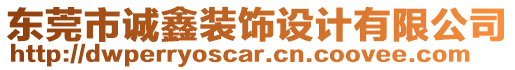 东莞市诚鑫装饰设计有限公司
http://dwperryoscar.cn.coovee.com